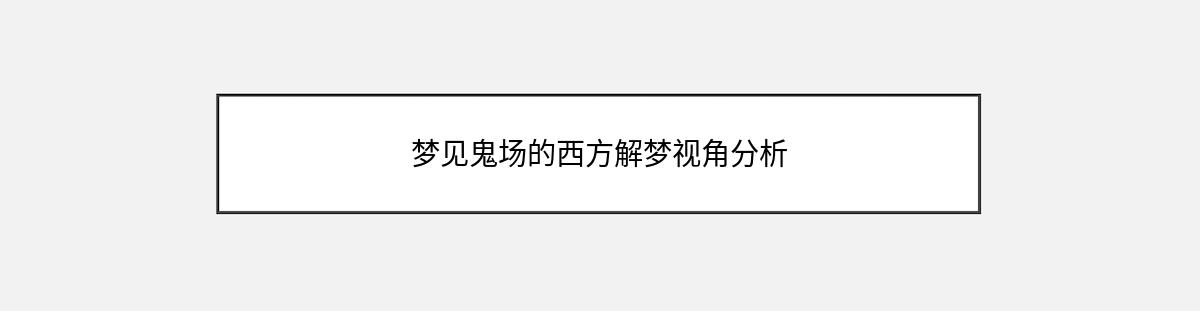 梦见鬼场的西方解梦视角分析